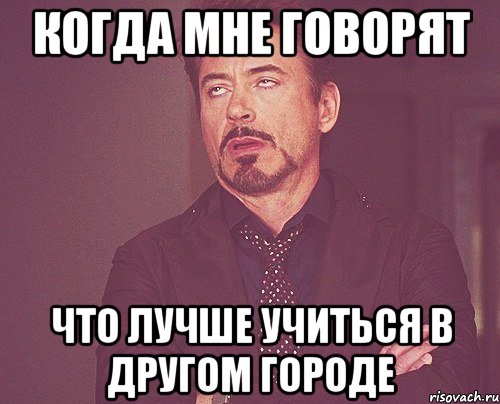 КОГДА МНЕ ГОВОРЯТ

ЧТО ЛУЧШЕ УЧИТЬСЯ В ДРУГОМ ГОРОДЕ

risovach.ru